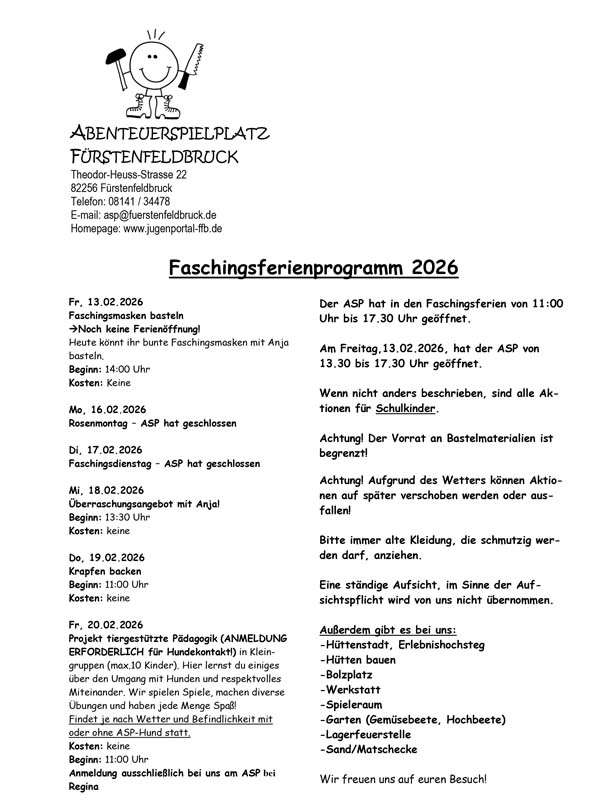 ABENTEUERSPIELPLATZ
FÜRSTENFELDBRUCK
Theodor-Heuss-Strasse 22
82256 Fürstenfeldbruck
Telefon: 08141 / 34478
E-mail: asp@fuerstenfeldbruck.de
Homepage: www.jugenportal-ffb.de

Faschingsferienprogramm 2026

Fr, 13.02.2026
Faschingsmasken basteln
→Noch keine Ferienöffnung!
Heute könnt ihr bunte Faschingsmasken mit Anja basteln.
Beginn: 14:00 Uhr
Kosten: Keine

Mo, 16.02.2026
Rosenmontag – ASP hat geschlossen

Di, 17.02.2026
Faschingsdienstag – ASP hat geschlossen

Mi, 18.02.2026
Überraschungsangebot mit Anja!
Beginn: 13:30 Uhr
Kosten: keine

Do, 19.02.2026
Krapfen backen
Beginn: 11:00 Uhr
Kosten: keine

Fr, 20.02.2026
Projekt tiergestützte Pädagogik (ANMELDUNG ERFORDERLICH für Hundekontakt!) in Kleingruppen (max.10 Kinder). Hier lernst du einiges über den Umgang mit Hunden und respektvolles Miteinander. Wir spielen Spiele, machen diverse Übungen und haben jede Menge Spaß!
Findet je nach Wetter und Befindlichkeit mit oder ohne ASP-Hund statt.
Kosten: keine
Beginn: 11:00 Uhr
Anmeldung ausschließlich bei uns am ASP bei Regina

Der ASP hat in den Faschingsferien von 11:00 Uhr bis 17.30 Uhr geöffnet.

Am Freitag,13.02.2026, hat der ASP von 13.30 bis 17.30 Uhr geöffnet.

Wenn nicht anders beschrieben, sind alle Aktionen für Schulkinder.

Achtung! Der Vorrat an Bastelmaterialien ist begrenzt!

Achtung! Aufgrund des Wetters können Aktionen auf später verschoben werden oder ausfallen!

Bitte immer alte Kleidung, die schmutzig werden darf, anziehen.

Eine ständige Aufsicht, im Sinne der Aufsichtspflicht wird von uns nicht übernommen.

Außerdem gibt es bei uns:
-Hüttenstadt, Erlebnishochsteg
-Hütten bauen
-Bolzplatz
-Werkstatt
-Spieleraum
-Garten (Gemüsebeete, Hochbeete)
-Lagerfeuerstelle
-Sand/Matschecke

Wir freuen uns auf euren Besuch!